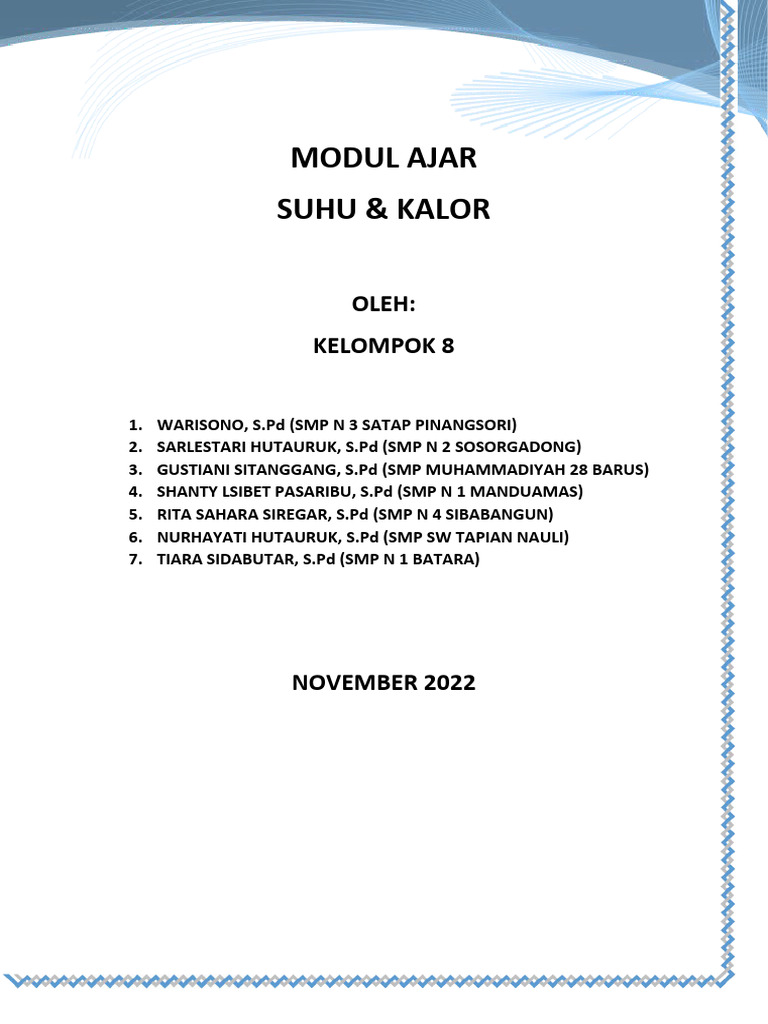 MODUL AJAR
SUHU & KALOR

OLEH:
KELOMPOK 8

1. WARISONO, S.Pd (SMP N 3 SATAP PINANGSORI)
2. SARLESTARI HUTAURUK, S.Pd (SMP N 2 SOSORGADONG)
3. GUSTIANI SITANGGANG, S.Pd (SMP MUHAMMADIYAH 28 BARUS)
4. SHANTY LSIBET PASARIBU, S.Pd (SMP N 1 MANDUAMAS)
5. RITA SAHARA SIREGAR, S.Pd (SMP N 4 SIBABANGUN)
6. NURHAYATI HUTAURUK, S.Pd (SMP SW TAPIAN NAULI)
7. TIARA SIDABUTAR, S.Pd (SMP N 1 BATARA)

NOVEMBER 2022